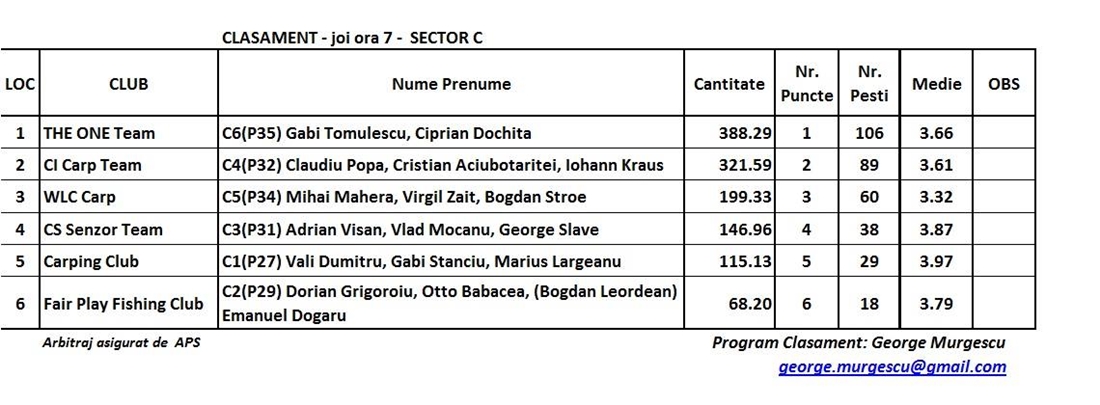 CLASAMENT - joi ora 7 - SECTOR C

| LOC | CLUB | Nume Prenume | Cantitate | Nr. Puncte | Nr. Pesti | Medie | OBS |
|---|---|---|---|---|---|---|---|
| 1 | THE ONE Team | C6(P35) Gabi Tomulescu, Ciprian Dochita | 388.29 | 1 | 106 | 3.66 | |
| 2 | CI Carp Team | C4(P32) Claudiu Popa, Cristian Aciubotaritei, Iohann Kraus | 321.59 | 2 | 89 | 3.61 | |
| 3 | WLC Carp | C5(P34) Mihai Mahera, Virgil Zait, Bogdan Stroe | 199.33 | 3 | 60 | 3.32 | |
| 4 | CS Senzor Team | C3(P31) Adrian Visan, Vlad Mocanu, George Slave | 146.96 | 4 | 38 | 3.87 | |
| 5 | Carping Club | C1(P27) Vali Dumitru, Gabi Stanciu, Marius Largeanu | 115.13 | 5 | 29 | 3.97 | |
| 6 | Fair Play Fishing Club | C2(P29) Dorian Grigoroiu, Otto Babacea, (Bogdan Leordean) Emanuel Dogaru | 68.20 | 6 | 18 | 3.79 | |

Arbitraj asigurat de APS

Program Clasament: George Murgescu
george.murgescu@gmail.com